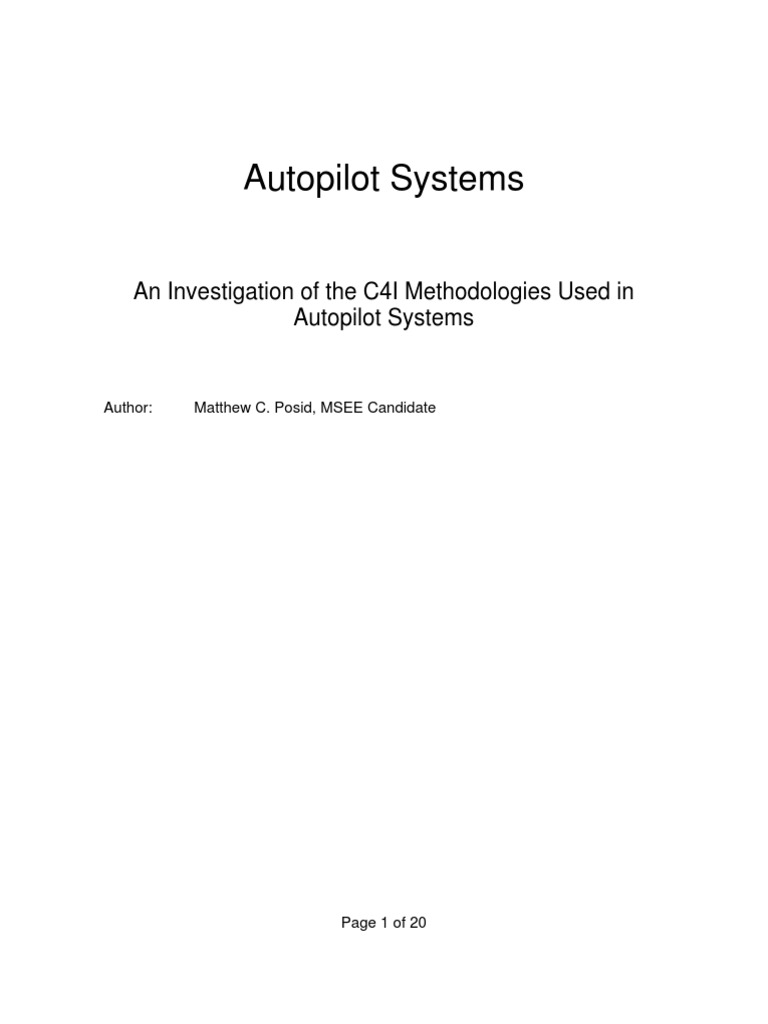 Autopilot Systems

An Investigation of the C4I Methodologies Used in Autopilot Systems

Author: Matthew C. Posid, MSEE Candidate

Page 1 of 20